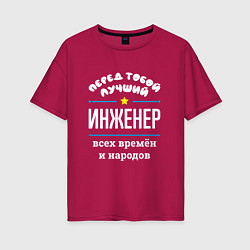 ПЕРЕД ТОБОЙ ЛУЧШИЙ

ИНЖЕНЕР

всех времён и народов